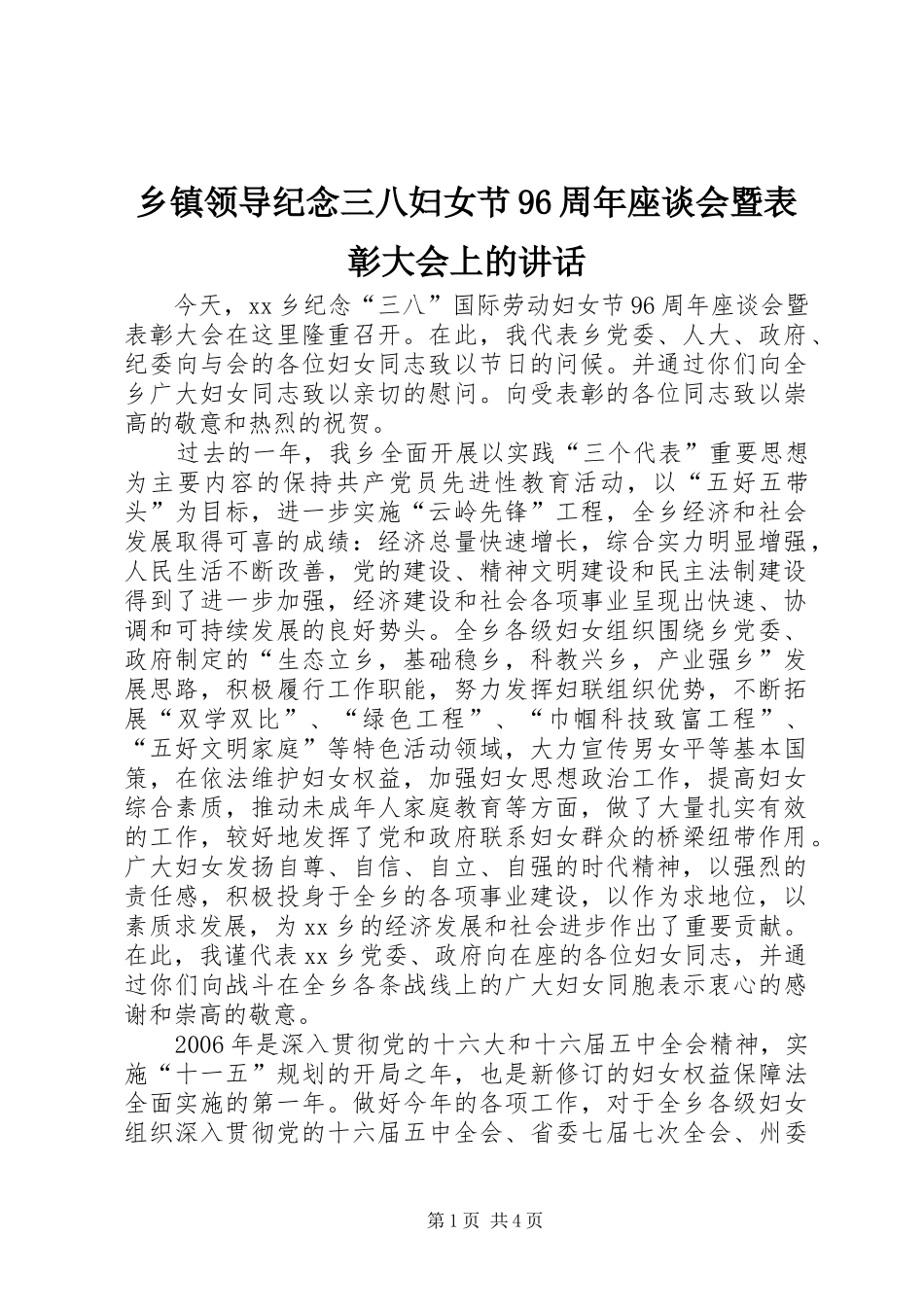 乡镇领导纪念三八妇女节96周年座谈会暨表彰大会上的讲话

今天，xx乡纪念“三八”国际劳动妇女节96周年座谈会暨表彰大会在这里隆重召开。在此，我代表乡党委、人大、政府、纪委向与会的各位妇女同志致以节日的问候。并通过你们向全乡广大妇女同志致以亲切的慰问。向受表彰的各位同志致以崇高的敬意和热烈的祝贺。

过去的一年，我乡全面开展以实践“三个代表”重要思想为主要内容的保持共产党员先进性教育活动，以“五好五带头”为目标，进一步实施“云岭先锋”工程，全乡经济和社会发展取得可喜的成绩：经济总量快速增长，综合实力明显增强，人民生活不断改善，党的建设、精神文明建设和民主法制建设得到了进一步加强，经济建设和社会各项事业呈现出快速、协调和可持续发展的良好势头。全乡各级妇女组织围绕乡党委、政府制定的“生态立乡，基础稳乡，科教兴乡，产业强乡”发展思路，积极履行工作职能，努力发挥妇联组织优势，不断拓展“双学双比”、“绿色工程”、“巾帼科技致富工程”、“五好文明家庭”等特色活动领域，大力宣传男女平等基本国策，在依法维护妇女权益，加强妇女思想政治工作，提高妇女综合素质，推动未成年人家庭教育等方面，做了大量扎实有效的工作，较好地发挥了党和政府联系妇女群众的桥梁纽带作用。广大妇女发扬自尊、自信、自立、自强的时代精神，以强烈的责任感，积极投身于全乡的各项事业建设，以作为求地位，以素质求发展，为xx乡的经济发展和社会进步作出了重要贡献。在此，我谨代表xx乡党委、政府向在座的各位妇女同志，并通过你们向战斗在全乡各条战线上的广大妇女同胞表示衷心的感谢和崇高的敬意。

2006年是深入贯彻党的十六大和十六届五中全会精神，实施“十一五”规划的开局之年，也是新修订的妇女权益保障法全面实施的第一年。做好今年的各项工作，对于全乡各级妇女组织深入贯彻党的十六届五中全会、省委七届七次全会、州委

第1页 共4页